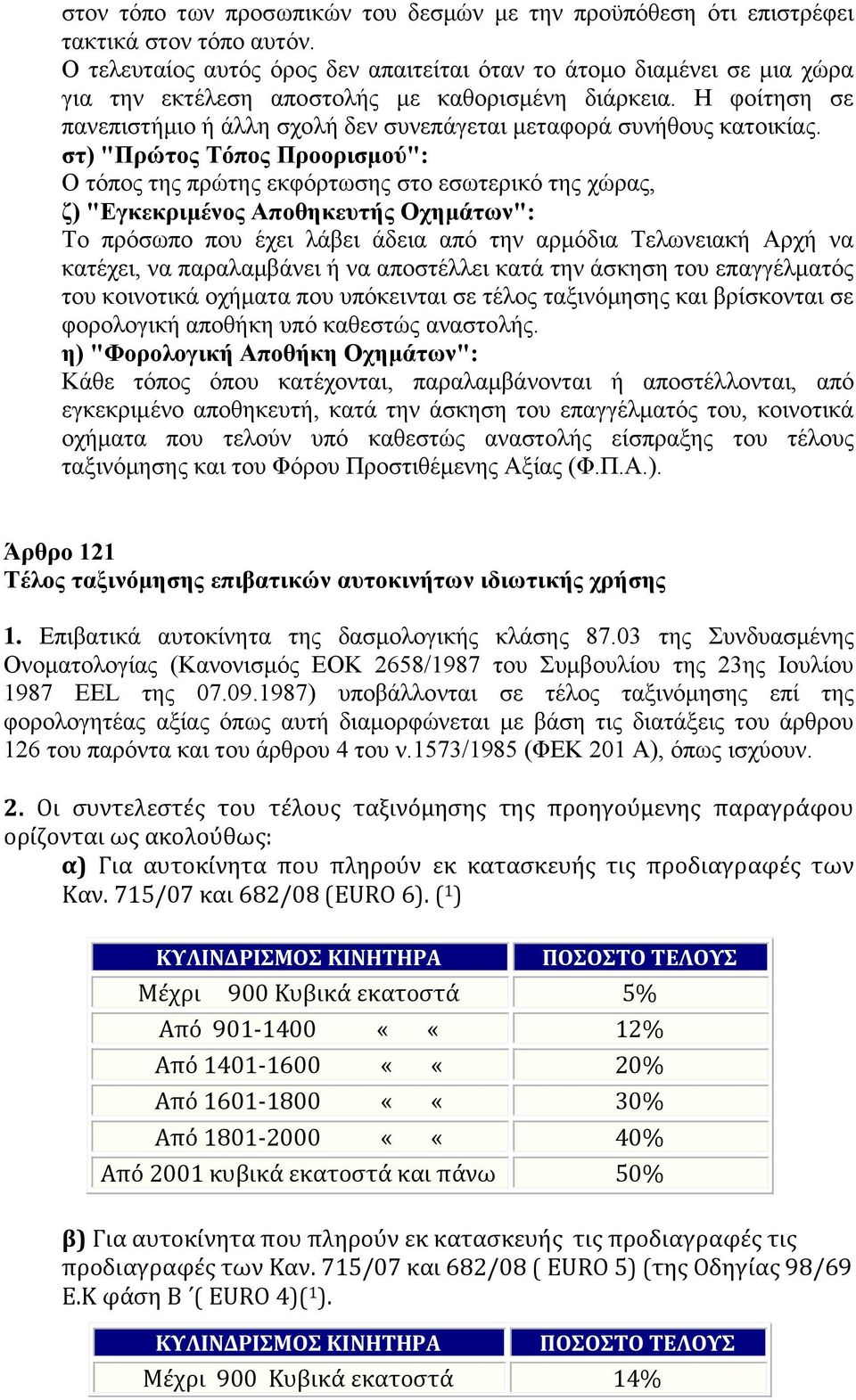 στον τόπο των προσωπικών του δεσμών με την προϋπόθεση ότι επιστρέφει τακτικά στον τόπο αυτόν.
Ο τελευταίος αυτός όρος δεν απαιτείται όταν το άτομο διαμένει σε μια χώρα για την εκτέλεση αποστολής με καθορισμένη διάρκεια. Η φοίτηση σε πανεπιστήμιο ή άλλη σχολή δεν συνεπάγεται μεταφορά συνήθους κατοικίας.
στ) "Πρώτος Τόπος Προορισμού":
Ο τόπος της πρώτης εκφόρτωσης στο εσωτερικό της χώρας,
ζ) "Εγκεκριμένος Αποθηκευτής Οχημάτων":
Το πρόσωπο που έχει λάβει άδεια από την αρμόδια Τελωνειακή Αρχή να κατέχει, να παραλαμβάνει ή να αποστέλλει κατά την άσκηση του επαγγέλματός του κοινοτικά οχήματα που υπόκεινται σε τέλος ταξινόμησης και βρίσκονται σε φορολογική αποθήκη υπό καθεστώς αναστολής.
η) "Φορολογική Αποθήκη Οχημάτων":
Κάθε τόπος όπου κατέχονται, παραλαμβάνονται ή αποστέλλονται, από εγκεκριμένο αποθηκευτή, κατά την άσκηση του επαγγέλματός του, κοινοτικά οχήματα που τελούν υπό καθεστώς αναστολής είσπραξης του τέλους ταξινόμησης και του Φόρου Προστιθέμενης Αξίας (Φ.Π.Α.).

Άρθρο 121
Τέλος ταξινόμησης επιβατικών αυτοκινήτων ιδιωτικής χρήσης

1. Επιβατικά αυτοκίνητα της δασμολογικής κλάσης 87.03 της Συνδυασμένης Ονοματολογίας (Κανονισμός ΕΟΚ 2658/1987 του Συμβουλίου της 23ης Ιουλίου 1987 EEL της 07.09.1987) υποβάλλονται σε τέλος ταξινόμησης επί της φορολογητέας αξίας όπως αυτή διαμορφώνεται με βάση τις διατάξεις του άρθρου 126 του παρόντα και του άρθρου 4 του ν.1573/1985 (ΦΕΚ 201 Α), όπως ισχύουν.

2. Οι συντελεστές του τέλους ταξινόμησης της προηγούμενης παραγράφου ορίζονται ως ακολούθως:
α) Για αυτοκίνητα που πληρούν εκ κατασκευής τις προδιαγραφές των Καν. 715/07 και 682/08 (EURO 6). ($^1$)

| ΚΥΛΙΝΔΡΙΣΜΟΣ ΚΙΝΗΤΗΡΑ | ΠΟΣΟΣΤΟ ΤΕΛΟΥΣ |
|---|---|
| Μέχρι 900 Κυβικά εκατοστά | 5% |
| Από 901-1400 « « | 12% |
| Από 1401-1600 « « | 20% |
| Από 1601-1800 « « | 30% |
| Από 1801-2000 « « | 40% |
| Από 2001 κυβικά εκατοστά και πάνω | 50% |

β) Για αυτοκίνητα που πληρούν εκ κατασκευής τις προδιαγραφές τις προδιαγραφές των Καν. 715/07 και 682/08 ( EURO 5) (της Οδηγίας 98/69 Ε.Κ φάση Β ΄( EURO 4)($^1$).

| ΚΥΛΙΝΔΡΙΣΜΟΣ ΚΙΝΗΤΗΡΑ | ΠΟΣΟΣΤΟ ΤΕΛΟΥΣ |
|---|---|
| Μέχρι 900 Κυβικά εκατοστά | 14% |